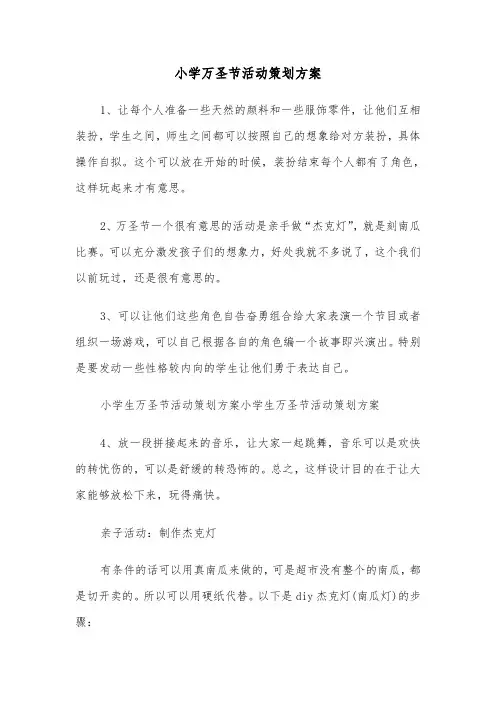 小学万圣节活动策划方案

1、让每个人准备一些天然的颜料和一些服饰零件，让他们互相装扮，学生之间，师生之间都可以按照自己的想象给对方装扮，具体操作自拟。这个可以放在开始的时候，装扮结束每个人都有了角色，这样玩起来才有意思。

2、万圣节一个很有意思的活动是亲手做“杰克灯”，就是刻南瓜比赛。可以充分激发孩子们的想象力，好处我就不多说了，这个我们以前玩过，还是很有意思的。

3、可以让他们这些角色自告奋勇组合给大家表演一个节目或者组织一场游戏，可以自己根据各自的角色编一个故事即兴演出。特别是要发动一些性格较内向的学生让他们勇于表达自己。

小学生万圣节活动策划方案小学生万圣节活动策划方案

4、放一段拼接起来的音乐，让大家一起跳舞，音乐可以是欢快的转忧伤的，可以是舒缓的转恐怖的。总之，这样设计目的在于让大家能够放松下来，玩得痛快。

亲子活动：制作杰克灯

有条件的话可以用真南瓜来做的，可是超市没有整个的南瓜，都是切开卖的。所以可以用硬纸代替。以下是diy杰克灯(南瓜灯)的步骤：